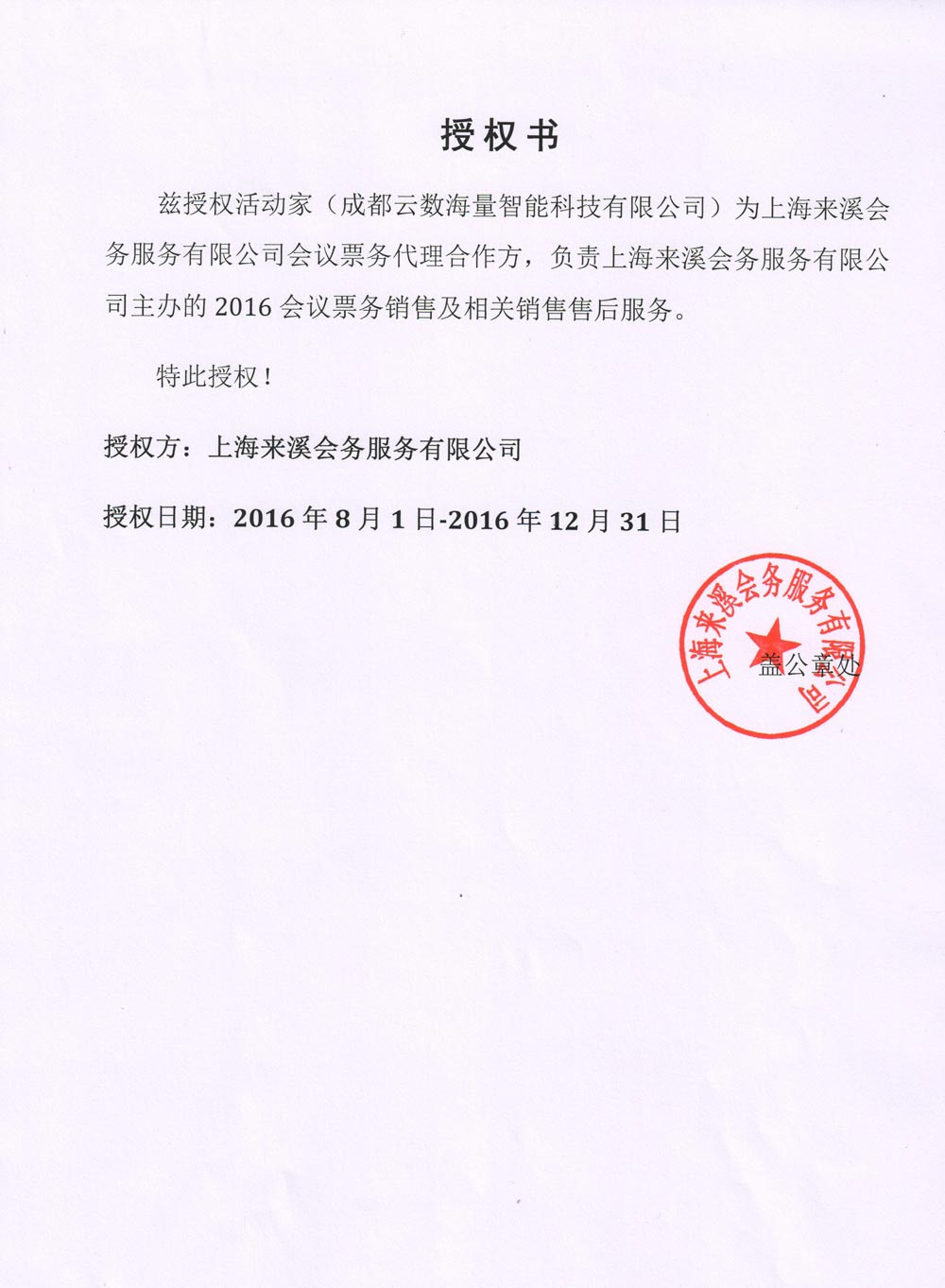 授权书

兹授权活动家（成都云数海量智能科技有限公司）为上海来溪会务服务有限公司会议票务代理合作方，负责上海来溪会务服务有限公司主办的 2016 会议票务销售及相关销售售后服务。

特此授权！

授权方：上海来溪会务服务有限公司

授权日期：2016 年 8 月 1 日-2016 年 12 月 31 日

上海来溪会务服务有限公司

盖公章处